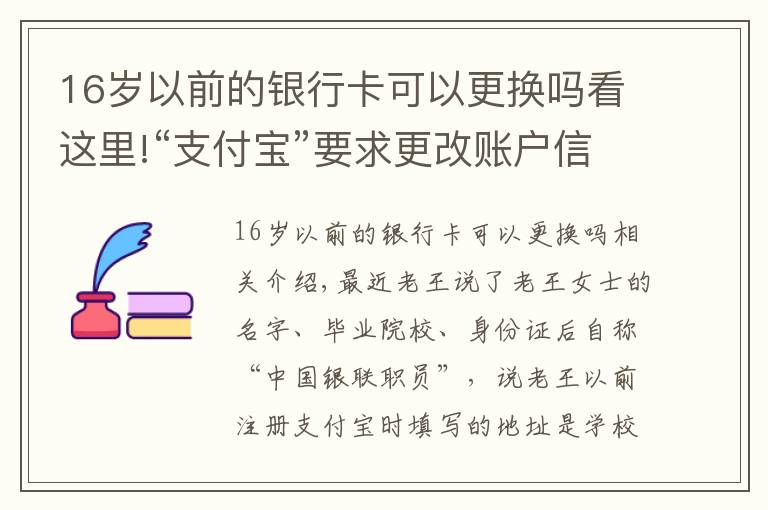 16岁以前的银行卡可以更换吗看这里!“支付宝”要求更改账户信

16岁以前的银行卡可以更换吗相关介绍，最近老王说了老王女士的名字、毕业院校、身份证后自称“中国银联职员”，说老王以前注册支付宝时填写的地址是学校